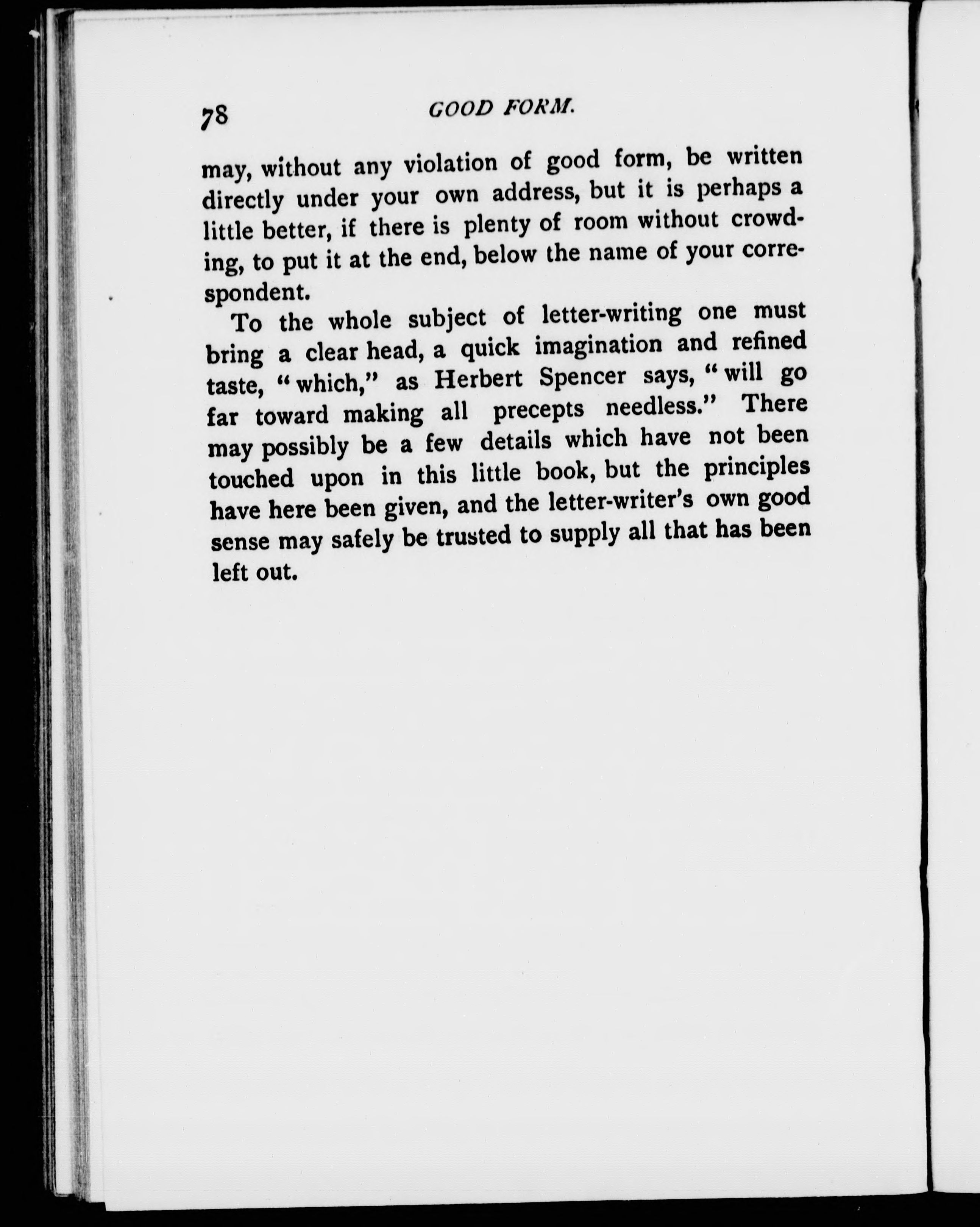 78 GOOD FORM.

may, without any violation of good form, be written directly under your own address, but it is perhaps a little better, if there is plenty of room without crowding, to put it at the end, below the name of your correspondent.

To the whole subject of letter-writing one must bring a clear head, a quick imagination and refined taste, "which," as Herbert Spencer says, "will go far toward making all precepts needless." There may possibly be a few details which have not been touched upon in this little book, but the principles have here been given, and the letter-writer's own good sense may safely be trusted to supply all that has been left out.